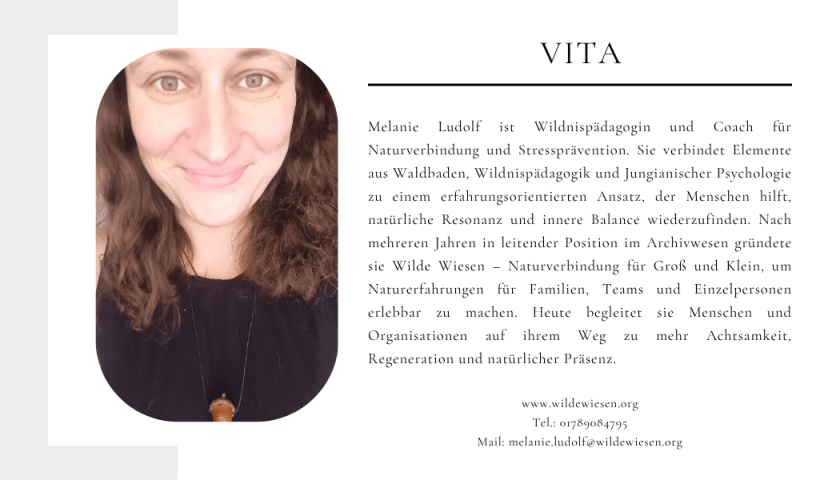 VITA

Melanie Ludolf ist Wildnispädagogin und Coach für Naturverbindung und Stressprävention. Sie verbindet Elemente aus Waldbaden, Wildnispädagogik und Jungianischer Psychologie zu einem erfahrungsorientierten Ansatz, der Menschen hilft, natürliche Resonanz und innere Balance wiederzufinden. Nach mehreren Jahren in leitender Position im Archivwesen gründete sie Wilde Wiesen – Naturverbindung für Groß und Klein, um Naturerfahrungen für Familien, Teams und Einzelpersonen erlebbar zu machen. Heute begleitet sie Menschen und Organisationen auf ihrem Weg zu mehr Achtsamkeit, Regeneration und natürlicher Präsenz.

www.wildewiesen.org
Tel.: 01789084795
Mail: melanie.ludolf@wildewiesen.org